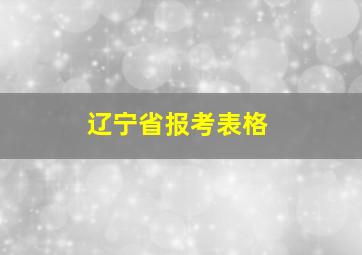 辽宁省报考表格